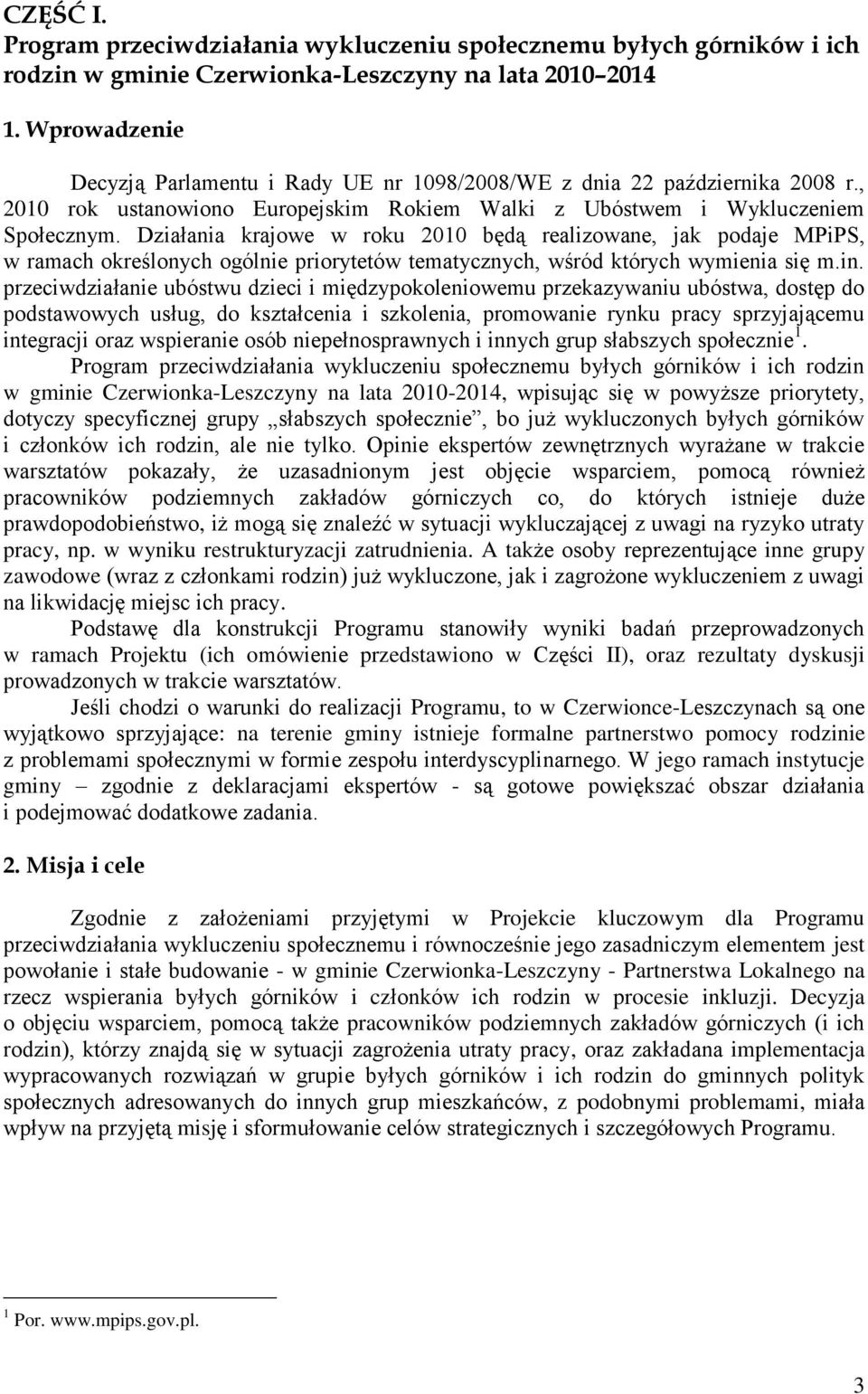 CZĘŚĆ I.
Program przeciwdziałania wykluczeniu społecznemu byłych górników i ich rodzin w gminie Czerwionka-Leszczyny na lata 2010 2014

1. Wprowadzenie

Decyzją Parlamentu i Rady UE nr 1098/2008/WE z dnia 22 października 2008 r., 2010 rok ustanowiono Europejskim Rokiem Walki z Ubóstwem i Wykluczeniem Społecznym. Działania krajowe w roku 2010 będą realizowane, jak podaje MPiPS, w ramach określonych ogólnie priorytetów tematycznych, wśród których wymienia się m.in. przeciwdziałanie ubóstwu dzieci i międzypokoleniowemu przekazywaniu ubóstwa, dostęp do podstawowych usług, do kształcenia i szkolenia, promowanie rynku pracy sprzyjającemu integracji oraz wspieranie osób niepełnosprawnych i innych grup słabszych społecznie$^1$.

Program przeciwdziałania wykluczeniu społecznemu byłych górników i ich rodzin w gminie Czerwionka-Leszczyny na lata 2010-2014, wpisując się w powyższe priorytety, dotyczy specyficznej grupy „słabszych społecznie”, bo już wykluczonych byłych górników i członków ich rodzin, ale nie tylko. Opinie ekspertów zewnętrznych wyrażane w trakcie warsztatów pokazały, że uzasadnionym jest objęcie wsparciem, pomocą również pracowników podziemnych zakładów górniczych co, do których istnieje duże prawdopodobieństwo, iż mogą się znaleźć w sytuacji wykluczającej z uwagi na ryzyko utraty pracy, np. w wyniku restrukturyzacji zatrudnienia. A także osoby reprezentujące inne grupy zawodowe (wraz z członkami rodzin) już wykluczone, jak i zagrożone wykluczeniem z uwagi na likwidację miejsc ich pracy.

Podstawę dla konstrukcji Programu stanowiły wyniki badań przeprowadzonych w ramach Projektu (ich omówienie przedstawiono w Części II), oraz rezultaty dyskusji prowadzonych w trakcie warsztatów.

Jeśli chodzi o warunki do realizacji Programu, to w Czerwionce-Leszczynach są one wyjątkowo sprzyjające: na terenie gminy istnieje formalne partnerstwo pomocy rodzinie z problemami społecznymi w formie zespołu interdyscyplinarnego. W jego ramach instytucje gminy – zgodnie z deklaracjami ekspertów - są gotowe powiększać obszar działania i podejmować dodatkowe zadania.

2. Misja i cele

Zgodnie z założeniami przyjętymi w Projekcie kluczowym dla Programu przeciwdziałania wykluczeniu społecznemu i równocześnie jego zasadniczym elementem jest powołanie i stałe budowanie - w gminie Czerwionka-Leszczyny - Partnerstwa Lokalnego na rzecz wspierania byłych górników i członków ich rodzin w procesie inkluzji. Decyzja o objęciu wsparciem, pomocą także pracowników podziemnych zakładów górniczych (i ich rodzin), którzy znajdą się w sytuacji zagrożenia utraty pracy, oraz zakładana implementacja wypracowanych rozwiązań w grupie byłych górników i ich rodzin do gminnych polityk społecznych adresowanych do innych grup mieszkańców, z podobnymi problemami, miała wpływ na przyjętą misję i sformułowanie celów strategicznych i szczegółowych Programu.

$^1$ Por. www.mpips.gov.pl.

3